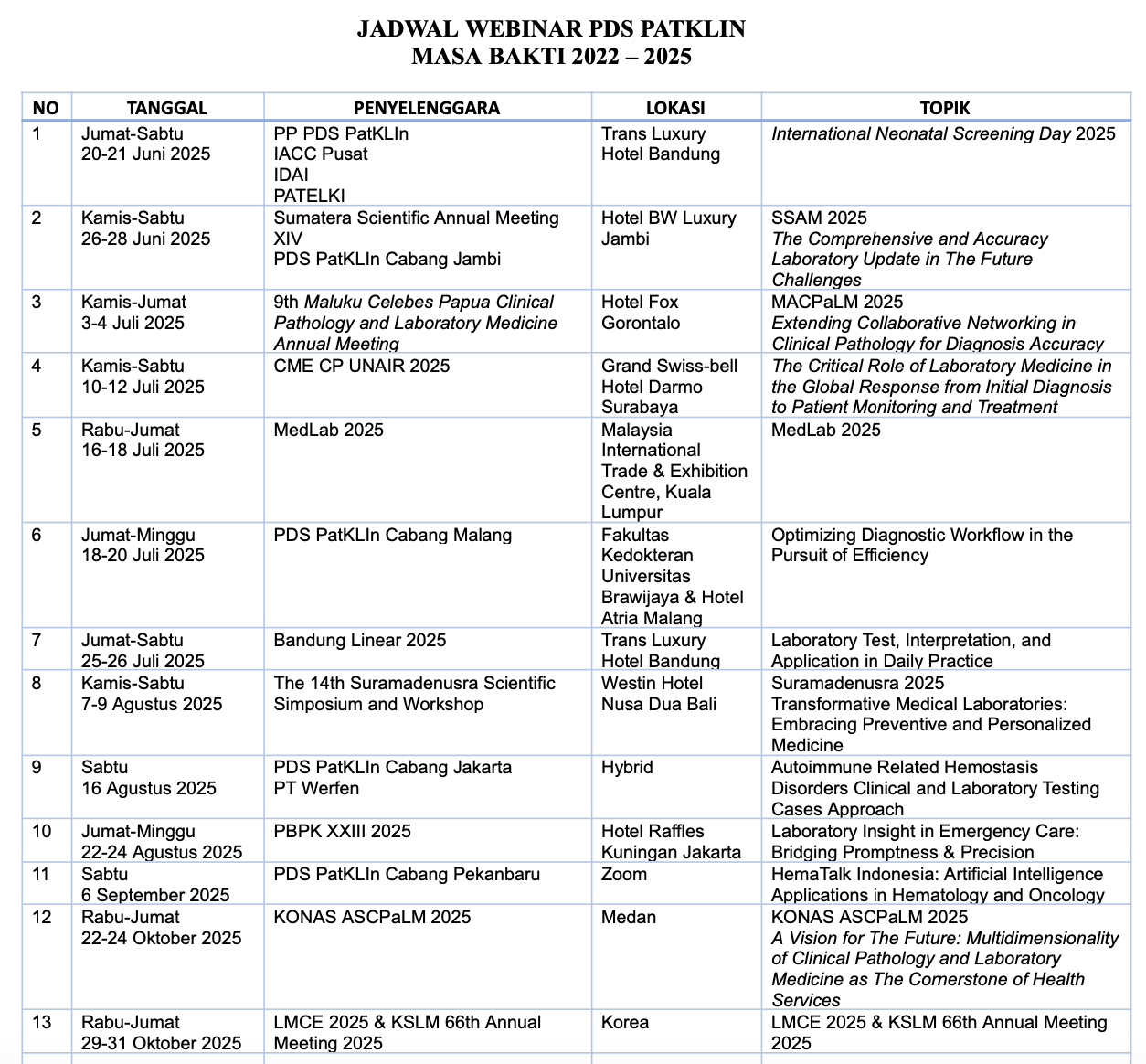 JADWAL WEBINAR PDS PATKLIN
MASA BAKTI 2022 – 2025

| NO | TANGGAL | PENYELENGGARA | LOKASI | TOPIK |
|---|---|---|---|---|
| 1 | Jumat-Sabtu 20-21 Juni 2025 | PP PDS PatKLIn IACC Pusat IDAI PATELKI | Trans Luxury Hotel Bandung | International Neonatal Screening Day 2025 |
| 2 | Kamis-Sabtu 26-28 Juni 2025 | Sumatera Scientific Annual Meeting XIV PDS PatKLIn Cabang Jambi | Hotel BW Luxury Jambi | SSAM 2025 The Comprehensive and Accuracy Laboratory Update in The Future Challenges |
| 3 | Kamis-Jumat 3-4 Juli 2025 | 9th Maluku Celebes Papua Clinical Pathology and Laboratory Medicine Annual Meeting | Hotel Fox Gorontalo | MACPaLM 2025 Extending Collaborative Networking in Clinical Pathology for Diagnosis Accuracy |
| 4 | Kamis-Sabtu 10-12 Juli 2025 | CME CP UNAIR 2025 | Grand Swiss-bell Hotel Darmo Surabaya | The Critical Role of Laboratory Medicine in the Global Response from Initial Diagnosis to Patient Monitoring and Treatment |
| 5 | Rabu-Jumat 16-18 Juli 2025 | MedLab 2025 | Malaysia International Trade & Exhibition Centre, Kuala Lumpur | MedLab 2025 |
| 6 | Jumat-Minggu 18-20 Juli 2025 | PDS PatKLIn Cabang Malang | Fakultas Kedokteran Universitas Brawijaya & Hotel Atria Malang | Optimizing Diagnostic Workflow in the Pursuit of Efficiency |
| 7 | Jumat-Sabtu 25-26 Juli 2025 | Bandung Linear 2025 | Trans Luxury Hotel Bandung | Laboratory Test, Interpretation, and Application in Daily Practice |
| 8 | Kamis-Sabtu 7-9 Agustus 2025 | The 14th Suramadenusra Scientific Simposium and Workshop | Westin Hotel Nusa Dua Bali | Suramadenusra 2025 Transformative Medical Laboratories: Embracing Preventive and Personalized Medicine |
| 9 | Sabtu 16 Agustus 2025 | PDS PatKLIn Cabang Jakarta PT Werfen | Hybrid | Autoimmune Related Hemostasis Disorders Clinical and Laboratory Testing Cases Approach |
| 10 | Jumat-Minggu 22-24 Agustus 2025 | PBPK XXIII 2025 | Hotel Raffles Kuningan Jakarta | Laboratory Insight in Emergency Care: Bridging Promptness & Precision |
| 11 | Sabtu 6 September 2025 | PDS PatKLIn Cabang Pekanbaru | Zoom | HemaTalk Indonesia: Artificial Intelligence Applications in Hematology and Oncology |
| 12 | Rabu-Jumat 22-24 Oktober 2025 | KONAS ASCPaLM 2025 | Medan | KONAS ASCPaLM 2025 A Vision for The Future: Multidimensionality of Clinical Pathology and Laboratory Medicine as The Cornerstone of Health Services |
| 13 | Rabu-Jumat 29-31 Oktober 2025 | LMCE 2025 & KSLM 66th Annual Meeting 2025 | Korea | LMCE 2025 & KSLM 66th Annual Meeting 2025 |